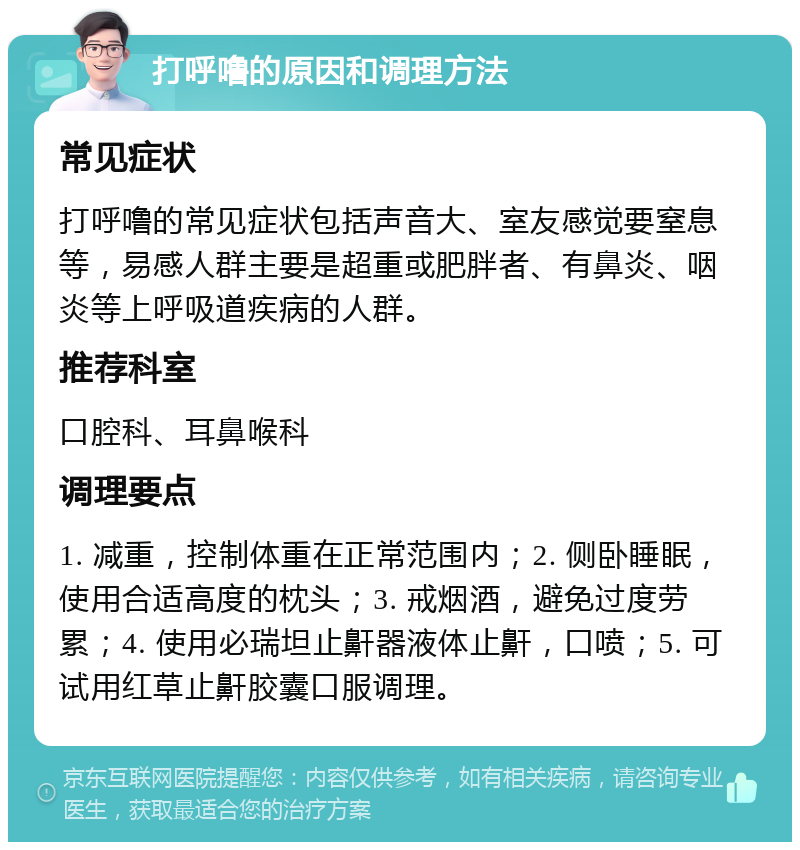 打呼噜的原因和调理方法

常见症状

打呼噜的常见症状包括声音大、室友感觉要窒息等，易感人群主要是超重或肥胖者、有鼻炎、咽炎等上呼吸道疾病的人群。

推荐科室

口腔科、耳鼻喉科

调理要点

1. 减重，控制体重在正常范围内；2. 侧卧睡眠，使用合适高度的枕头；3. 戒烟酒，避免过度劳累；4. 使用必瑞坦止鼾器液体止鼾，口喷；5. 可试用红草止鼾胶囊口服调理。

京东互联网医院提醒您：内容仅供参考，如有相关疾病，请咨询专业医生，获取最适合您的治疗方案